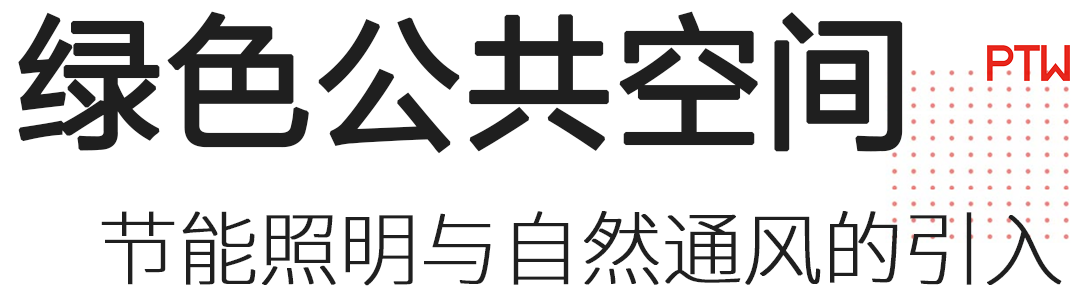 绿色公共空间

PTW

节能照明与自然通风的引入